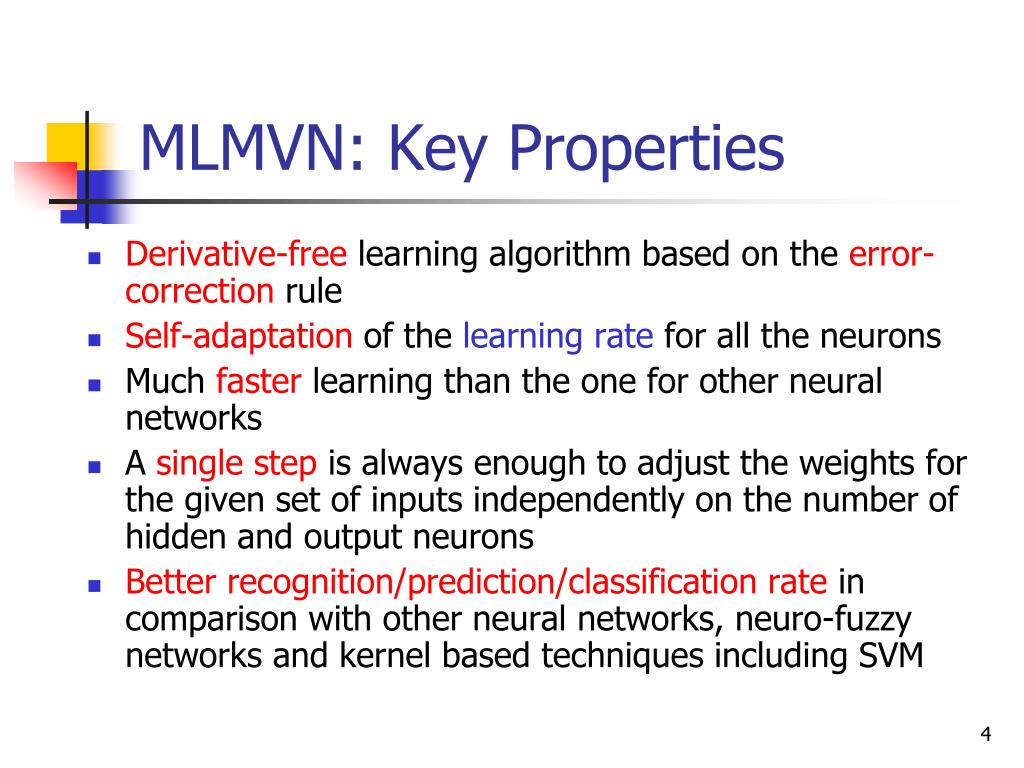 MLMVN: Key Properties

- Derivative-free learning algorithm based on the error-correction rule
- Self-adaptation of the learning rate for all the neurons
- Much faster learning than the one for other neural networks
- A single step is always enough to adjust the weights for the given set of inputs independently on the number of hidden and output neurons
- Better recognition/prediction/classification rate in comparison with other neural networks, neuro-fuzzy networks and kernel based techniques including SVM

4